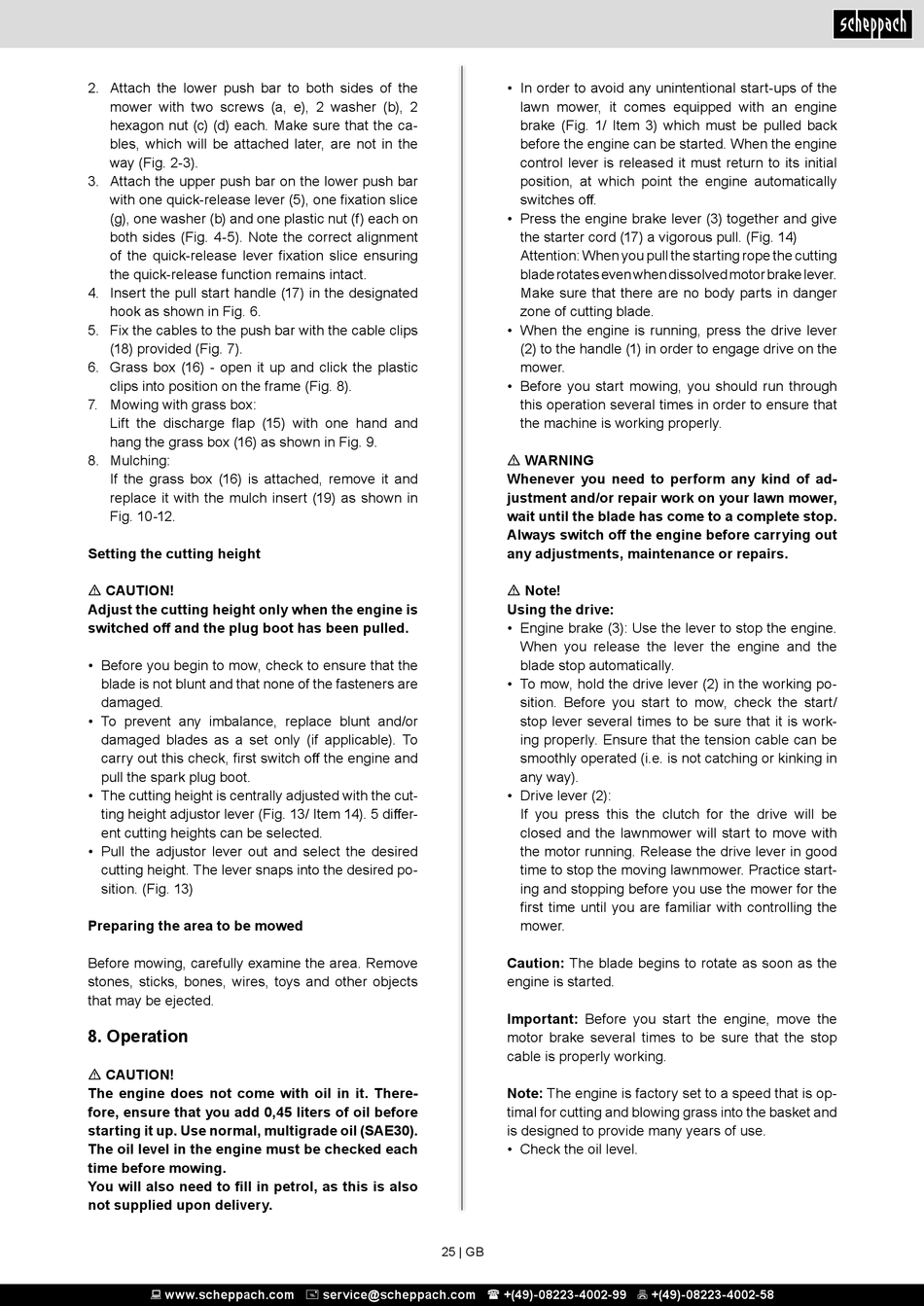 scheppach

2. Attach the lower push bar to both sides of the mower with two screws (a, e), 2 washer (b), 2 hexagon nut (c) (d) each. Make sure that the cables, which will be attached later, are not in the way (Fig. 2-3).
3. Attach the upper push bar on the lower push bar with one quick-release lever (5), one fixation slice (g), one washer (b) and one plastic nut (f) each on both sides (Fig. 4-5). Note the correct alignment of the quick-release lever fixation slice ensuring the quick-release function remains intact.
4. Insert the pull start handle (17) in the designated hook as shown in Fig. 6.
5. Fix the cables to the push bar with the cable clips (18) provided (Fig. 7).
6. Grass box (16) - open it up and click the plastic clips into position on the frame (Fig. 8).
7. Mowing with grass box:
Lift the discharge flap (15) with one hand and hang the grass box (16) as shown in Fig. 9.
8. Mulching:
If the grass box (16) is attached, remove it and replace it with the mulch insert (19) as shown in Fig. 10-12.

Setting the cutting height

⚠ CAUTION!
Adjust the cutting height only when the engine is switched off and the plug boot has been pulled.

• Before you begin to mow, check to ensure that the blade is not blunt and that none of the fasteners are damaged.
• To prevent any imbalance, replace blunt and/or damaged blades as a set only (if applicable). To carry out this check, first switch off the engine and pull the spark plug boot.
• The cutting height is centrally adjusted with the cutting height adjustor lever (Fig. 13/ Item 14). 5 different cutting heights can be selected.
• Pull the adjustor lever out and select the desired cutting height. The lever snaps into the desired position. (Fig. 13)

Preparing the area to be mowed

Before mowing, carefully examine the area. Remove stones, sticks, bones, wires, toys and other objects that may be ejected.

8. Operation

⚠ CAUTION!
The engine does not come with oil in it. Therefore, ensure that you add 0,45 liters of oil before starting it up. Use normal, multigrade oil (SAE30). The oil level in the engine must be checked each time before mowing.
You will also need to fill in petrol, as this is also not supplied upon delivery.

• In order to avoid any unintentional start-ups of the lawn mower, it comes equipped with an engine brake (Fig. 1/ Item 3) which must be pulled back before the engine can be started. When the engine control lever is released it must return to its initial position, at which point the engine automatically switches off.
• Press the engine brake lever (3) together and give the starter cord (17) a vigorous pull. (Fig. 14)
Attention: When you pull the starting rope the cutting blade rotates even when dissolved motor brake lever. Make sure that there are no body parts in danger zone of cutting blade.
• When the engine is running, press the drive lever (2) to the handle (1) in order to engage drive on the mower.
• Before you start mowing, you should run through this operation several times in order to ensure that the machine is working properly.

⚠ WARNING
Whenever you need to perform any kind of adjustment and/or repair work on your lawn mower, wait until the blade has come to a complete stop. Always switch off the engine before carrying out any adjustments, maintenance or repairs.

⚠ Note!
Using the drive:
• Engine brake (3): Use the lever to stop the engine. When you release the lever the engine and the blade stop automatically.
• To mow, hold the drive lever (2) in the working position. Before you start to mow, check the start/stop lever several times to be sure that it is working properly. Ensure that the tension cable can be smoothly operated (i.e. is not catching or kinking in any way).
• Drive lever (2):
If you press this the clutch for the drive will be closed and the lawnmower will start to move with the motor running. Release the drive lever in good time to stop the moving lawnmower. Practice starting and stopping before you use the mower for the first time until you are familiar with controlling the mower.

Caution: The blade begins to rotate as soon as the engine is started.

Important: Before you start the engine, move the motor brake several times to be sure that the stop cable is properly working.

Note: The engine is factory set to a speed that is optimal for cutting and blowing grass into the basket and is designed to provide many years of use.
• Check the oil level.

25 | GB

www.scheppach.com service@scheppach.com +(49)-08223-4002-99 +(49)-08223-4002-58